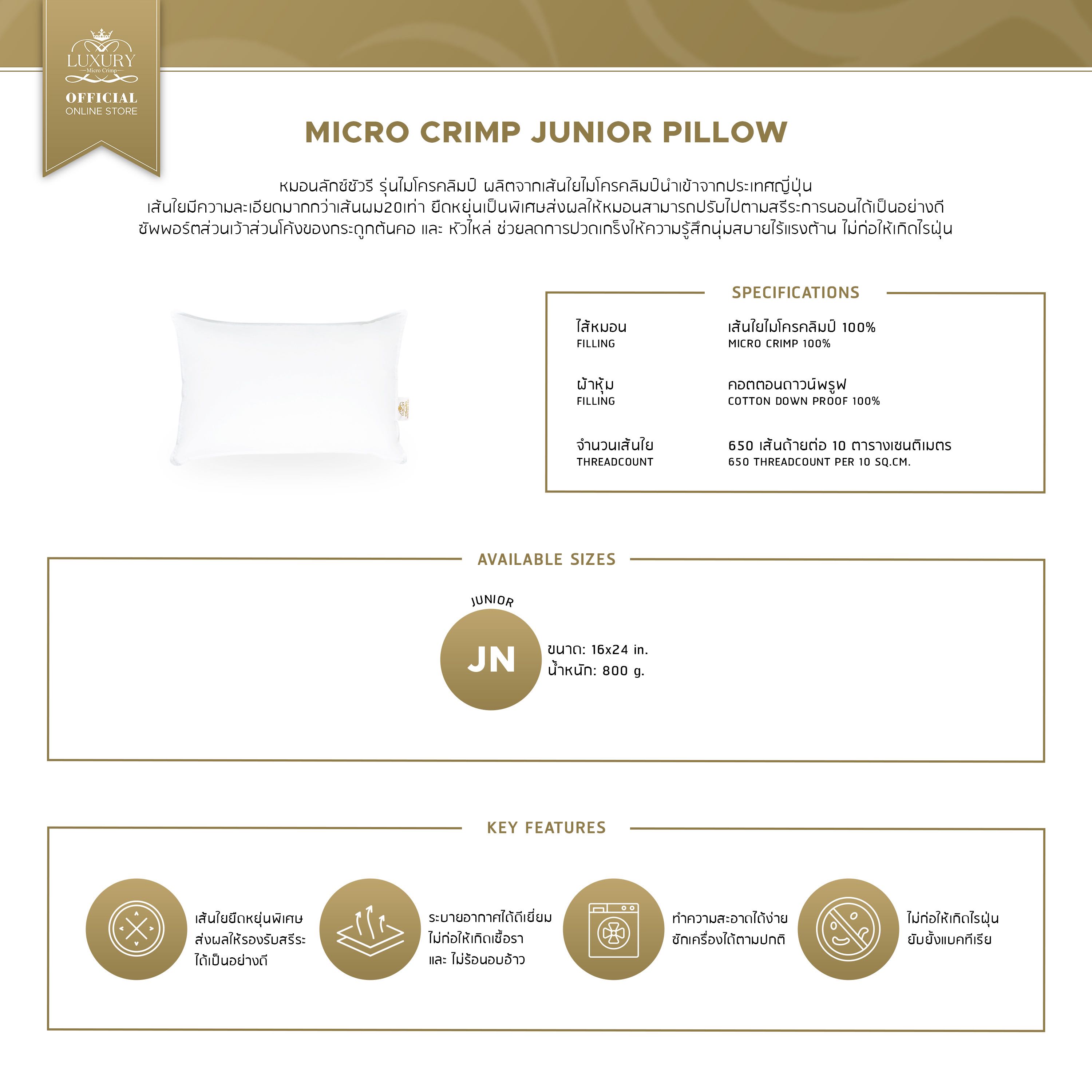 LUXURY
Micro Crimp
OFFICIAL
ONLINE STORE

MICRO CRIMP JUNIOR PILLOW

หมอนลักซ์ชัวรี รุ่นไมโครคลิมป์ ผลิตจากเส้นใยไมโครคลิมป์นำเข้าจากประเทศญี่ปุ่น
เส้นใยมีความละเอียดมากกว่าเส้นผม20เท่า ยืดหยุ่นเป็นพิเศษส่งผลให้หมอนสามารถปรับไปตามสรีระการนอนได้เป็นอย่างดี
ซัพพอร์ตส่วนเว้าส่วนโค้งของกระดูกต้นคอ และ หัวไหล่ ช่วยลดการปวดเกร็งให้ความรู้สึกนุ่มสบายไร้แรงต้าน ไม่ก่อให้เกิดไรฝุ่น

SPECIFICATIONS

ไส้หมอน
FILLING
เส้นใยไมโครคลิมป์ 100%
MICRO CRIMP 100%

ผ้าหุ้ม
FILLING
คอตตอนดาวน์พรูฟ
COTTON DOWN PROOF 100%

จำนวนเส้นใย
THREADCOUNT
650 เส้นด้ายต่อ 10 ตารางเซนติเมตร
650 THREADCOUNT PER 10 SQ.CM.

AVAILABLE SIZES

JUNIOR
JN
ขนาด: 16x24 in.
น้ำหนัก: 800 g.

KEY FEATURES

เส้นใยยืดหยุ่นพิเศษ
ส่งผลให้รองรับสรีระ
ได้เป็นอย่างดี

ระบายอากาศได้ดีเยี่ยม
ไม่ก่อให้เกิดเชื้อรา
และ ไม่ร้อนอบอ้าว

ทำความสะอาดได้ง่าย
ซักเครื่องได้ตามปกติ

ไม่ก่อให้เกิดไรฝุ่น
ยับยั้งแบคทีเรีย